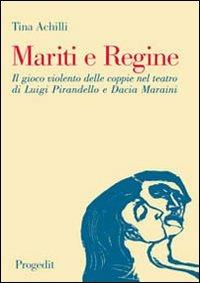 Tina Achilli

Mariti e Regine

Il gioco violento delle coppie nel teatro di Luigi Pirandello e Dacia Maraini

Progedit